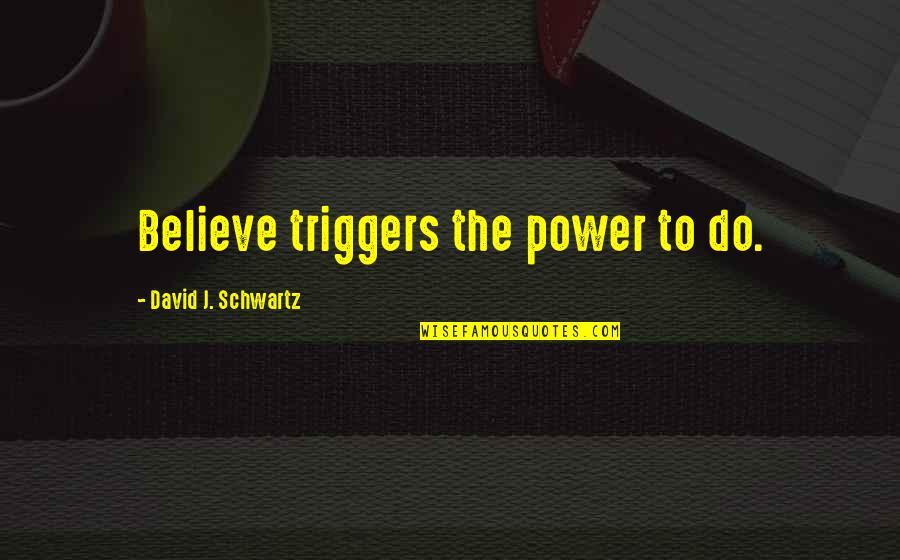 Believe triggers the power to do.

- David J. Schwartz

WISEFAMOUSQUOTES.COM